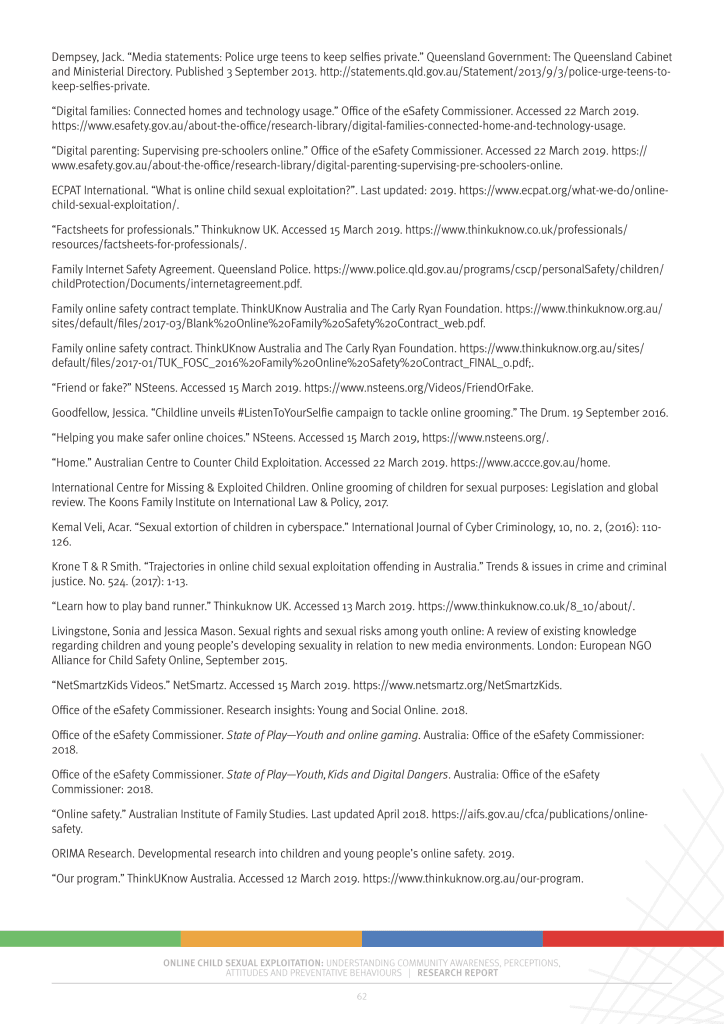 Dempsey, Jack. "Media statements: Police urge teens to keep selfies private." Queensland Government: The Queensland Cabinet and Ministerial Directory. Published 3 September 2013. http://statements.qld.gov.au/Statement/2013/9/3/police-urge-teens-to-keep-selfies-private.

"Digital families: Connected homes and technology usage." Office of the eSafety Commissioner. Accessed 22 March 2019. https://www.esafety.gov.au/about-the-office/research-library/digital-families-connected-home-and-technology-usage.

"Digital parenting: Supervising pre-schoolers online." Office of the eSafety Commissioner. Accessed 22 March 2019. https://www.esafety.gov.au/about-the-office/research-library/digital-parenting-supervising-pre-schoolers-online.

ECPAT International. "What is online child sexual exploitation?". Last updated: 2019. https://www.ecpat.org/what-we-do/online-child-sexual-exploitation/.

"Factsheets for professionals." Thinkuknow UK. Accessed 15 March 2019. https://www.thinkuknow.co.uk/professionals/resources/factsheets-for-professionals/.

Family Internet Safety Agreement. Queensland Police. https://www.police.qld.gov.au/programs/cscp/personalSafety/children/childProtection/Documents/internetagreement.pdf.

Family online safety contract template. ThinkUKnow Australia and The Carly Ryan Foundation. https://www.thinkuknow.org.au/sites/default/files/2017-03/Blank%20Online%20Family%20Safety%20Contract_web.pdf.

Family online safety contract. ThinkUKnow Australia and The Carly Ryan Foundation. https://www.thinkuknow.org.au/sites/default/files/2017-01/TUK_FOSC_2016%20Family%20Online%20Safety%20Contract_FINAL_0.pdf;.

"Friend or fake?" NSteens. Accessed 15 March 2019. https://www.nsteens.org/Videos/FriendOrFake.

Goodfellow, Jessica. "Childline unveils #ListenToYourSelfie campaign to tackle online grooming." The Drum. 19 September 2016.

"Helping you make safer online choices." NSteens. Accessed 15 March 2019, https://www.nsteens.org/.

"Home." Australian Centre to Counter Child Exploitation. Accessed 22 March 2019. https://www.accce.gov.au/home.

International Centre for Missing & Exploited Children. Online grooming of children for sexual purposes: Legislation and global review. The Koons Family Institute on International Law & Policy, 2017.

Kemal Veli, Acar. "Sexual extortion of children in cyberspace." International Journal of Cyber Criminology, 10, no. 2, (2016): 110-126.

Krone T & R Smith. "Trajectories in online child sexual exploitation offending in Australia." Trends & issues in crime and criminal justice. No. 524. (2017): 1-13.

"Learn how to play band runner." Thinkuknow UK. Accessed 13 March 2019. https://www.thinkuknow.co.uk/8_10/about/.

Livingstone, Sonia and Jessica Mason. Sexual rights and sexual risks among youth online: A review of existing knowledge regarding children and young people's developing sexuality in relation to new media environments. London: European NGO Alliance for Child Safety Online, September 2015.

"NetSmartzKids Videos." NetSmartz. Accessed 15 March 2019. https://www.netsmartz.org/NetSmartzKids.

Office of the eSafety Commissioner. Research insights: Young and Social Online. 2018.

Office of the eSafety Commissioner. State of Play—Youth and online gaming. Australia: Office of the eSafety Commissioner: 2018.

Office of the eSafety Commissioner. State of Play—Youth, Kids and Digital Dangers. Australia: Office of the eSafety Commissioner: 2018.

"Online safety." Australian Institute of Family Studies. Last updated April 2018. https://aifs.gov.au/cfca/publications/online-safety.

ORIMA Research. Developmental research into children and young people's online safety. 2019.

"Our program." ThinkUKnow Australia. Accessed 12 March 2019. https://www.thinkuknow.org.au/our-program.

ONLINE CHILD SEXUAL EXPLOITATION: UNDERSTANDING COMMUNITY AWARENESS, PERCEPTIONS, ATTITUDES AND PREVENTATIVE BEHAVIOURS | RESEARCH REPORT

62